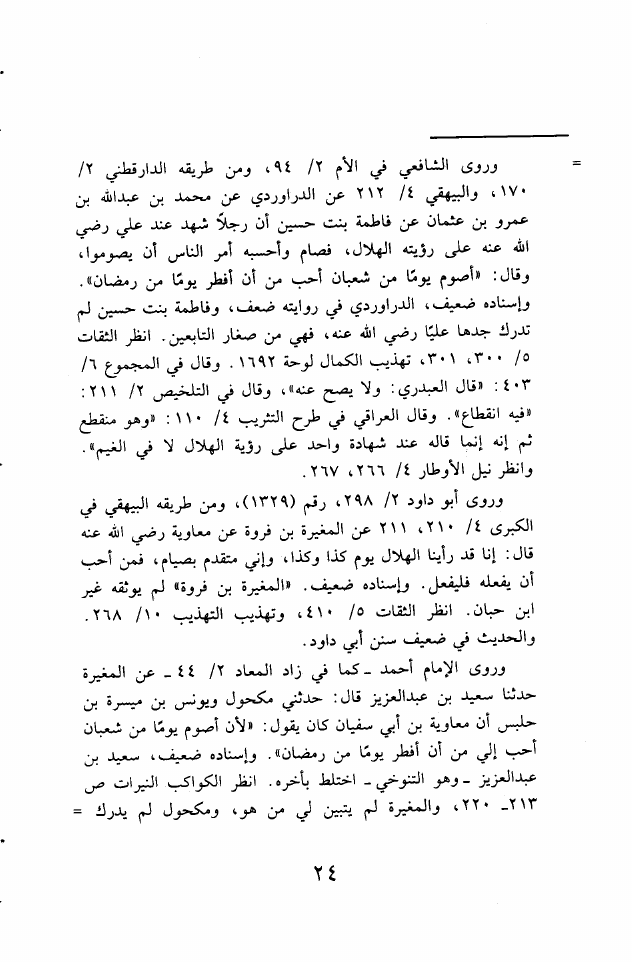 =

وروى الشافعي في الأم ٢/ ٩٤، ومن طريقه الدارقطني ٢/ ١٧٠، والبيهقي ٤/ ٢١٢ عن الدراوردي عن محمد بن عبدالله بن عمرو بن عثمان عن فاطمة بنت حسين أن رجلاً شهد عند علي رضي الله عنه على رؤيته الهلال، فصام وأحسبه أمر الناس أن يصوموا، وقال: «أصوم يومًا من شعبان أحب من أن أفطر يومًا من رمضان». وإسناده ضعيف، الدراوردي في روايته ضعف، وفاطمة بنت حسين لم تدرك جدها عليًا رضي الله عنه، فهي من صغار التابعين. انظر الثقات ٥/ ٣٠٠، ٣٠١، تهذيب الكمال لوحة ١٦٩٢. وقال في المجموع ٦/ ٤٠٣: «قال العبدري: ولا يصح عنه»، وقال في التلخيص ٢/ ٢١١: «فيه انقطاع». وقال العراقي في طرح التثريب ٤/ ١١٠: «وهو منقطع ثم إنه إنما قاله عند شهادة واحد على رؤية الهلال لا في الغيم». وانظر نيل الأوطار ٤/ ٢٦٦، ٢٦٧.

وروى أبو داود ٢/ ٢٩٨، رقم (١٣٢٩)، ومن طريقه البيهقي في الكبرى ٤/ ٢١٠، ٢١١ عن المغيرة بن فروة عن معاوية رضي الله عنه قال: إنا قد رأينا الهلال يوم كذا وكذا، وإني متقدم بصيام، فمن أحب أن يفعله فليفعل. وإسناده ضعيف. «المغيرة بن فروة» لم يوثقه غير ابن حبان. انظر الثقات ٥/ ٤١٠، وتهذيب التهذيب ١٠/ ٢٦٨. والحديث في ضعيف سنن أبي داود.

وروى الإمام أحمد ـ كما في زاد المعاد ٢/ ٤٤ ـ عن المغيرة حدثنا سعيد بن عبدالعزيز قال: حدثني مكحول ويونس بن ميسرة بن حلبس أن معاوية بن أبي سفيان كان يقول: «لأن أصوم يومًا من شعبان أحب إلي من أن أفطر يومًا من رمضان». وإسناده ضعيف، سعيد بن عبدالعزيز ـ وهو التنوخي ـ اختلط بأخره. انظر الكواكب النيرات ص ٢١٣ـ ٢٢٠، والمغيرة لم يتبين لي من هو، ومكحول لم يدرك =

٢٤